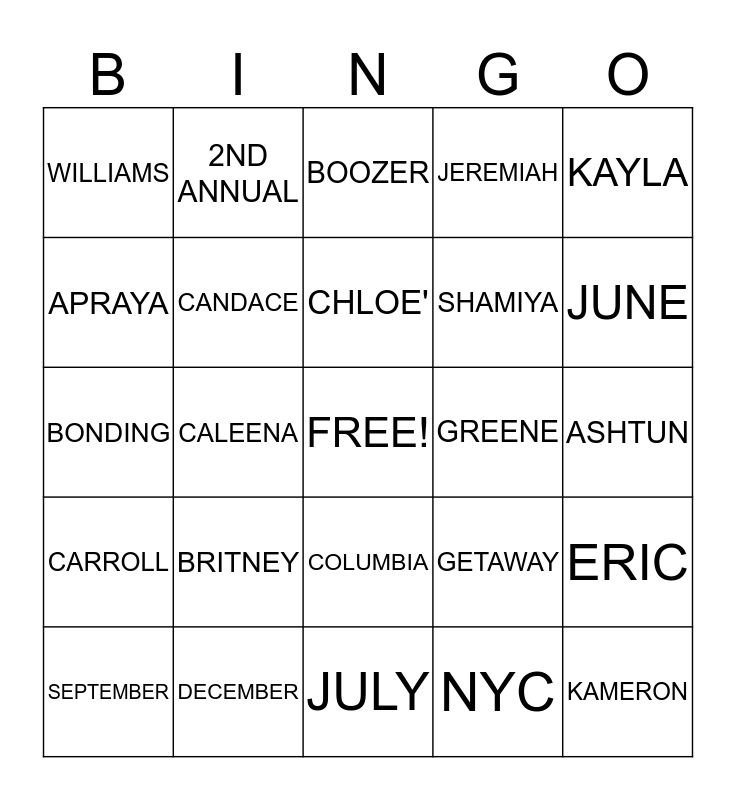 | B | I | N | G | O |
|---|---|---|---|---|
| WILLIAMS | 2ND ANNUAL | BOOZER | JEREMIAH | KAYLA |
| APRAYA | CANDACE | CHLOE' | SHAMIYA | JUNE |
| BONDING | CALEENA | FREE! | GREENE | ASHTUN |
| CARROLL | BRITNEY | COLUMBIA | GETAWAY | ERIC |
| SEPTEMBER | DECEMBER | JULY | NYC | KAMERON |